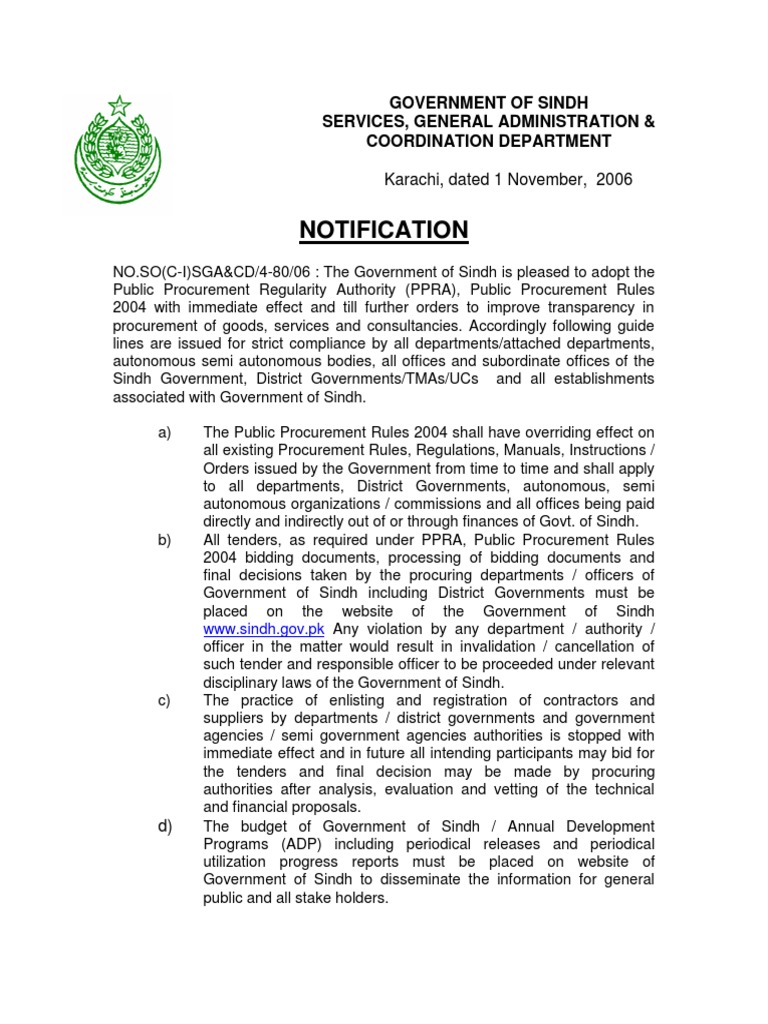 GOVERNMENT OF SINDH
SERVICES, GENERAL ADMINISTRATION &
COORDINATION DEPARTMENT

Karachi, dated 1 November, 2006

NOTIFICATION

NO.SO(C-I)SGA&CD/4-80/06 : The Government of Sindh is pleased to adopt the Public Procurement Regularity Authority (PPRA), Public Procurement Rules 2004 with immediate effect and till further orders to improve transparency in procurement of goods, services and consultancies. Accordingly following guide lines are issued for strict compliance by all departments/attached departments, autonomous semi autonomous bodies, all offices and subordinate offices of the Sindh Government, District Governments/TMAs/UCs and all establishments associated with Government of Sindh.

a) The Public Procurement Rules 2004 shall have overriding effect on all existing Procurement Rules, Regulations, Manuals, Instructions / Orders issued by the Government from time to time and shall apply to all departments, District Governments, autonomous, semi autonomous organizations / commissions and all offices being paid directly and indirectly out of or through finances of Govt. of Sindh.

b) All tenders, as required under PPRA, Public Procurement Rules 2004 bidding documents, processing of bidding documents and final decisions taken by the procuring departments / officers of Government of Sindh including District Governments must be placed on the website of the Government of Sindh www.sindh.gov.pk Any violation by any department / authority / officer in the matter would result in invalidation / cancellation of such tender and responsible officer to be proceeded under relevant disciplinary laws of the Government of Sindh.

c) The practice of enlisting and registration of contractors and suppliers by departments / district governments and government agencies / semi government agencies authorities is stopped with immediate effect and in future all intending participants may bid for the tenders and final decision may be made by procuring authorities after analysis, evaluation and vetting of the technical and financial proposals.

d) The budget of Government of Sindh / Annual Development Programs (ADP) including periodical releases and periodical utilization progress reports must be placed on website of Government of Sindh to disseminate the information for general public and all stake holders.